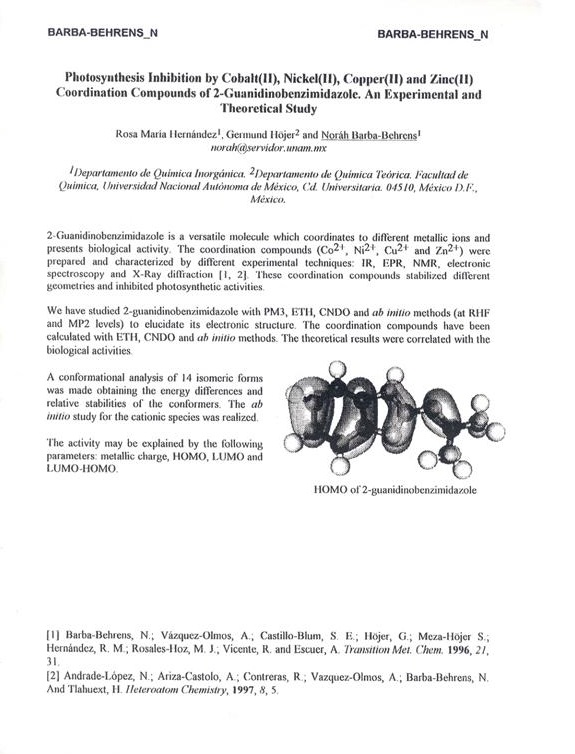 BARBA-BEHRENS_N BARBA-BEHRENS_N

Photosynthesis Inhibition by Cobalt(II), Nickel(II), Copper(II) and Zinc(II) Coordination Compounds of 2-Guanidinobenzimidazole. An Experimental and Theoretical Study

Rosa María Hernández$^1$, Germund Höjer$^2$ and Noráh Barba-Behrens$^1$
norah@servidor.unam.mx

$^1$Departamento de Química Inorgánica. $^2$Departamento de Química Teórica. Facultad de Química, Universidad Nacional Autónoma de México, Cd. Universitaria. 04510, México D.F., México.

2-Guanidinobenzimidazole is a versatile molecule which coordinates to different metallic ions and presents biological activity. The coordination compounds ($Co^{2+}$, $Ni^{2+}$, $Cu^{2+}$ and $Zn^{2+}$) were prepared and characterized by different experimental techniques: IR, EPR, NMR, electronic spectroscopy and X-Ray diffraction [1, 2]. These coordination compounds stabilized different geometries and inhibited photosynthetic activities.

We have studied 2-guanidinobenzimidazole with PM3, ETH, CNDO and ab initio methods (at RHF and MP2 levels) to elucidate its electronic structure. The coordination compounds have been calculated with ETH, CNDO and ab initio methods. The theoretical results were correlated with the biological activities.

A conformational analysis of 14 isomeric forms was made obtaining the energy differences and relative stabilities of the conformers. The ab initio study for the cationic species was realized.

The activity may be explained by the following parameters: metallic charge, HOMO, LUMO and LUMO-HOMO.

HOMO of 2-guanidinobenzimidazole

[1] Barba-Behrens, N.; Vázquez-Olmos, A.; Castillo-Blum, S. E.; Höjer, G.; Meza-Höjer S.; Hernández, R. M.; Rosales-Hoz, M. J.; Vicente, R. and Escuer, A. Transition Met. Chem. 1996, 21, 31.
[2] Andrade-López, N.; Ariza-Castolo, A.; Contreras, R.; Vazquez-Olmos, A.; Barba-Behrens, N. And Tlahuext, H. Heteroatom Chemistry, 1997, 8, 5.